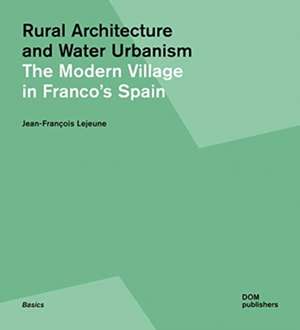 Rural Architecture and Water Urbanism
The Modern Village in Franco's Spain

Jean-François Lejeune

Basics

DOM publishers